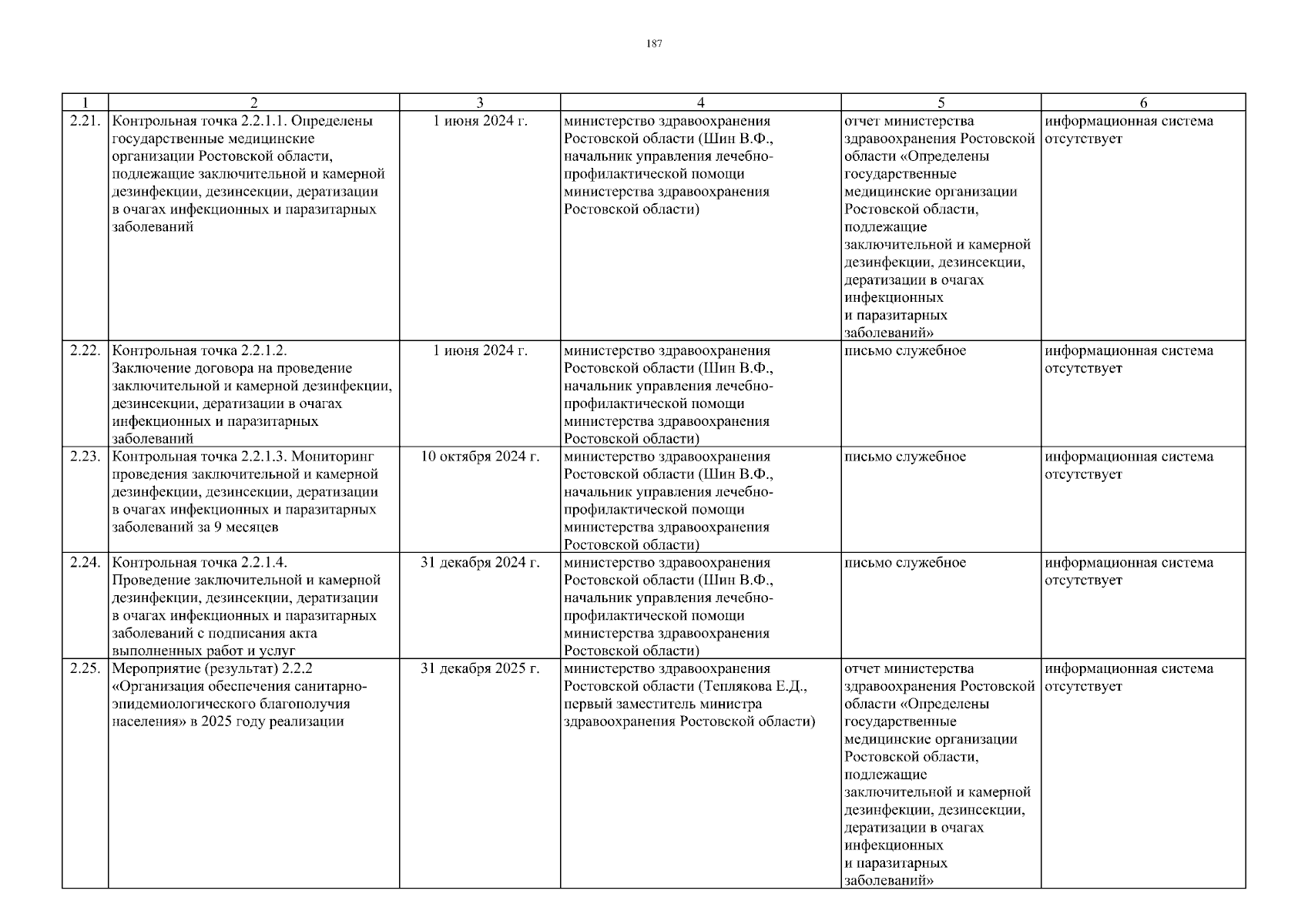 187

| 1 | 2 | 3 | 4 | 5 | 6 |
|---|---|---|---|---|---|
| 2.21. | Контрольная точка 2.2.1.1. Определены государственные медицинские организации Ростовской области, подлежащие заключительной и камерной дезинфекции, дезинсекции, дератизации в очагах инфекционных и паразитарных заболеваний | 1 июня 2024 г. | министерство здравоохранения Ростовской области (Шин В.Ф., начальник управления лечебно-профилактической помощи министерства здравоохранения Ростовской области) | отчет министерства здравоохранения Ростовской области «Определены государственные медицинские организации Ростовской области, подлежащие заключительной и камерной дезинфекции, дезинсекции, дератизации в очагах инфекционных и паразитарных заболеваний» | информационная система отсутствует |
| 2.22. | Контрольная точка 2.2.1.2. Заключение договора на проведение заключительной и камерной дезинфекции, дезинсекции, дератизации в очагах инфекционных и паразитарных заболеваний | 1 июня 2024 г. | министерство здравоохранения Ростовской области (Шин В.Ф., начальник управления лечебно-профилактической помощи министерства здравоохранения Ростовской области) | письмо служебное | информационная система отсутствует |
| 2.23. | Контрольная точка 2.2.1.3. Мониторинг проведения заключительной и камерной дезинфекции, дезинсекции, дератизации в очагах инфекционных и паразитарных заболеваний за 9 месяцев | 10 октября 2024 г. | министерство здравоохранения Ростовской области (Шин В.Ф., начальник управления лечебно-профилактической помощи министерства здравоохранения Ростовской области) | письмо служебное | информационная система отсутствует |
| 2.24. | Контрольная точка 2.2.1.4. Проведение заключительной и камерной дезинфекции, дезинсекции, дератизации в очагах инфекционных и паразитарных заболеваний с подписания акта выполненных работ и услуг | 31 декабря 2024 г. | министерство здравоохранения Ростовской области (Шин В.Ф., начальник управления лечебно-профилактической помощи министерства здравоохранения Ростовской области) | письмо служебное | информационная система отсутствует |
| 2.25. | Мероприятие (результат) 2.2.2 «Организация обеспечения санитарно-эпидемиологического благополучия населения» в 2025 году реализации | 31 декабря 2025 г. | министерство здравоохранения Ростовской области (Теплякова Е.Д., первый заместитель министра здравоохранения Ростовской области) | отчет министерства здравоохранения Ростовской области «Определены государственные медицинские организации Ростовской области, подлежащие заключительной и камерной дезинфекции, дезинсекции, дератизации в очагах инфекционных и паразитарных заболеваний» | информационная система отсутствует |